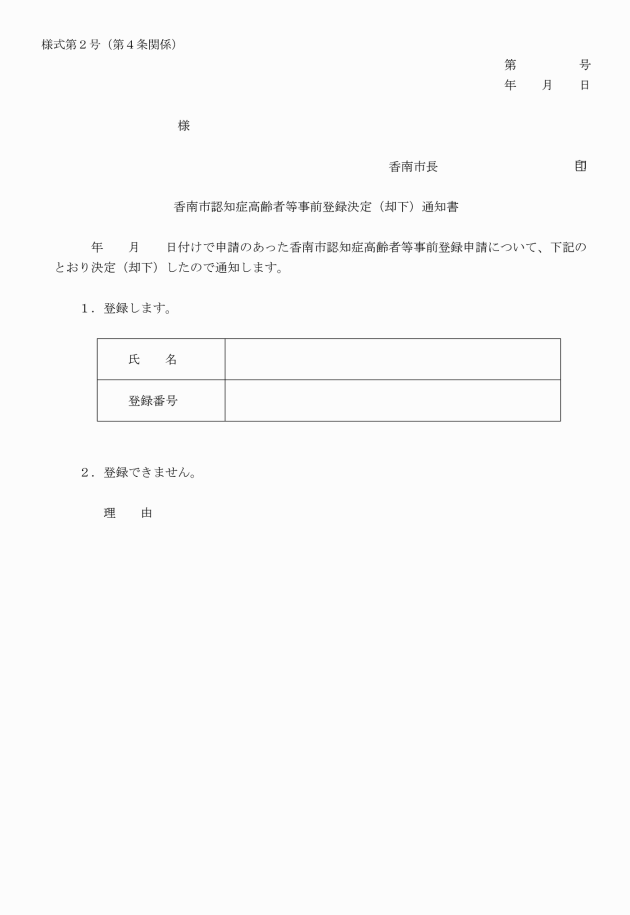 様式第２号（第４条関係）

第　　　　号
年　　月　　日

様

香南市長　　　　　　　　　印

香南市認知症高齢者等事前登録決定（却下）通知書

年　　月　　日付けで申請のあった香南市認知症高齢者等事前登録申請について、下記のとおり決定（却下）したので通知します。

１．登録します。

| 氏　　名 |  |
|---|---|
| 登録番号 |  |

２．登録できません。

理　　由